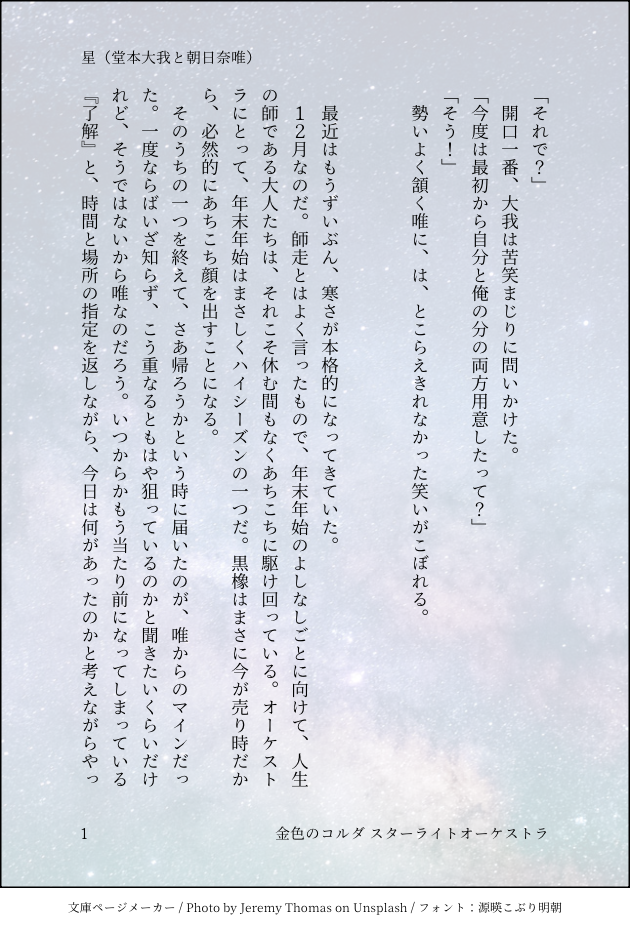 星（堂本大我と朝日奈唯）

「それで？」

開口一番、大我は苦笑まじりに問いかけた。

「今度は最初から自分と俺の分の両方用意したって？」

「そう！」

勢いよく頷く唯に、は、とこらえきれなかった笑いがこぼれる。

最近はもうずいぶん、寒さが本格的になってきていた。

12月なのだ。師走とはよく言ったもので、年末年始のよしなしごとに向けて、人生の師である大人たちは、それこそ休む間もなくあちこちに駆け回っている。オーケストラにとって、年末年始はまさしくハイシーズンの一つだ。黒橡はまさに今が売り時だから、必然的にあちこち顔を出すことになる。

そのうちの一つを終えて、さあ帰ろうかという時に届いたのが、唯からのマインだった。一度ならばいざ知らず、こう重なるともはや狙っているのかと聞きたいくらいだけれど、そうではないから唯なのだろう。いつからかもう当たり前になってしまっている『了解』と、時間と場所の指定を返しながら、今日は何があったのかと考えながらやっ

1

金色のコルダ スターライトオーケストラ

文庫ページメーカー / Photo by Jeremy Thomas on Unsplash / フォント：源暎こぶり明朝